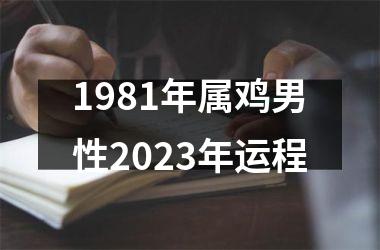 1981年属鸡男性2023年运程